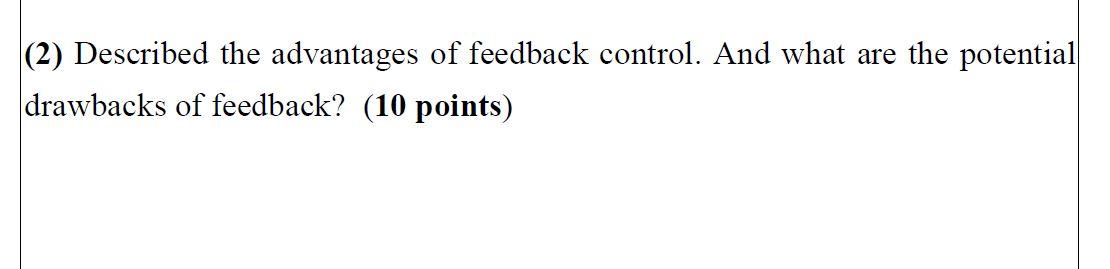 (2) Described the advantages of feedback control. And what are the potential drawbacks of feedback? (10 points)